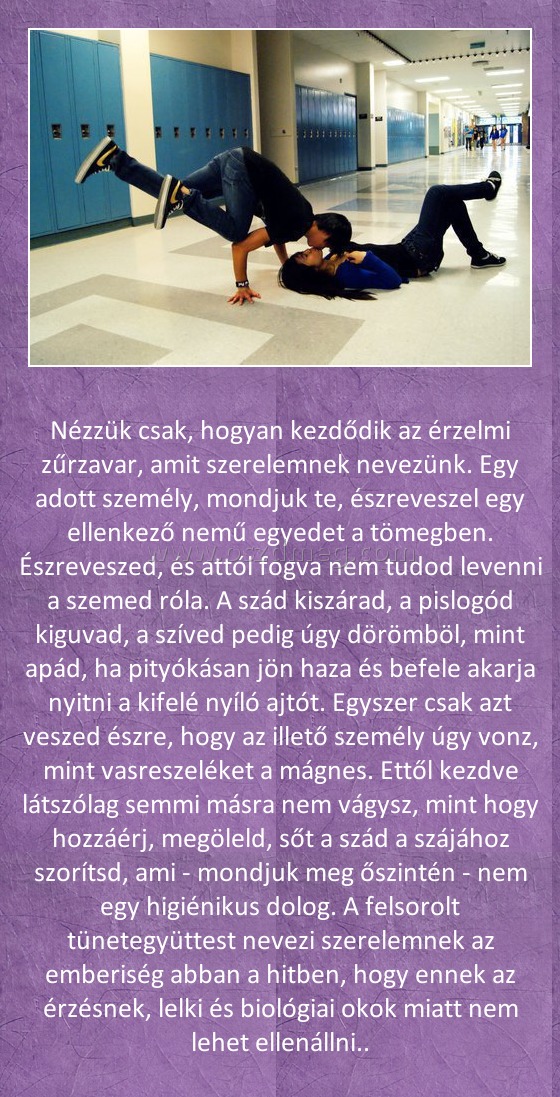 Nézzük csak, hogyan kezdődik az érzelmi zűrzavar, amit szerelemnek nevezünk. Egy adott személy, mondjuk te, észreveszel egy ellenkező nemű egyedet a tömegben. Észreveszed, és attól fogva nem tudod levenni a szemed róla. A szád kiszárad, a pislogód kiguvad, a szíved pedig úgy dörömböl, mint apád, ha pityókásan jön haza és befele akarja nyitni a kifelé nyíló ajtót. Egyszer csak azt veszed észre, hogy az illető személy úgy vonz, mint vasreszeléket a mágnes. Ettől kezdve látszólag semmi másra nem vágysz, mint hogy hozzáérj, megöleld, sőt a szád a szájához szorítsd, ami - mondjuk meg őszintén - nem egy higiénikus dolog. A felsorolt tünetegyüttest nevezi szerelemnek az emberiség abban a hitben, hogy ennek az érzésnek, lelki és biológiai okok miatt nem lehet ellenállni..